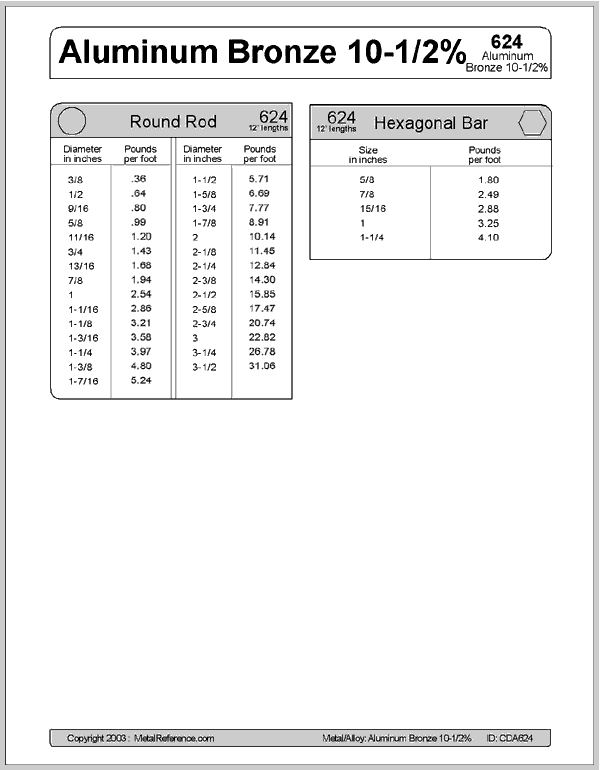 Aluminum Bronze 10-1/2%

624
Aluminum
Bronze 10-1/2%

Round Rod

624
12' lengths

| Diameter in inches | Pounds per foot |
|---|---|
| 3/8 | .36 |
| 1/2 | .64 |
| 9/16 | .80 |
| 5/8 | .99 |
| 11/16 | 1.20 |
| 3/4 | 1.43 |
| 13/16 | 1.68 |
| 7/8 | 1.94 |
| 1 | 2.54 |
| 1-1/16 | 2.86 |
| 1-1/8 | 3.21 |
| 1-3/16 | 3.58 |
| 1-1/4 | 3.97 |
| 1-3/8 | 4.80 |
| 1-7/16 | 5.24 |

| Diameter in inches | Pounds per foot |
|---|---|
| 1-1/2 | 5.71 |
| 1-5/8 | 6.69 |
| 1-3/4 | 7.77 |
| 1-7/8 | 8.91 |
| 2 | 10.14 |
| 2-1/8 | 11.45 |
| 2-1/4 | 12.84 |
| 2-3/8 | 14.30 |
| 2-1/2 | 15.85 |
| 2-5/8 | 17.47 |
| 2-3/4 | 20.74 |
| 3 | 22.82 |
| 3-1/4 | 26.78 |
| 3-1/2 | 31.06 |

624
12' lengths

Hexagonal Bar

| Size in inches | Pounds per foot |
|---|---|
| 5/8 | 1.80 |
| 7/8 | 2.49 |
| 15/16 | 2.88 |
| 1 | 3.25 |
| 1-1/4 | 4.10 |

Copyright 2003 : MetalReference.com     Metal/Alloy: Aluminum Bronze 10-1/2%     ID: CDA624